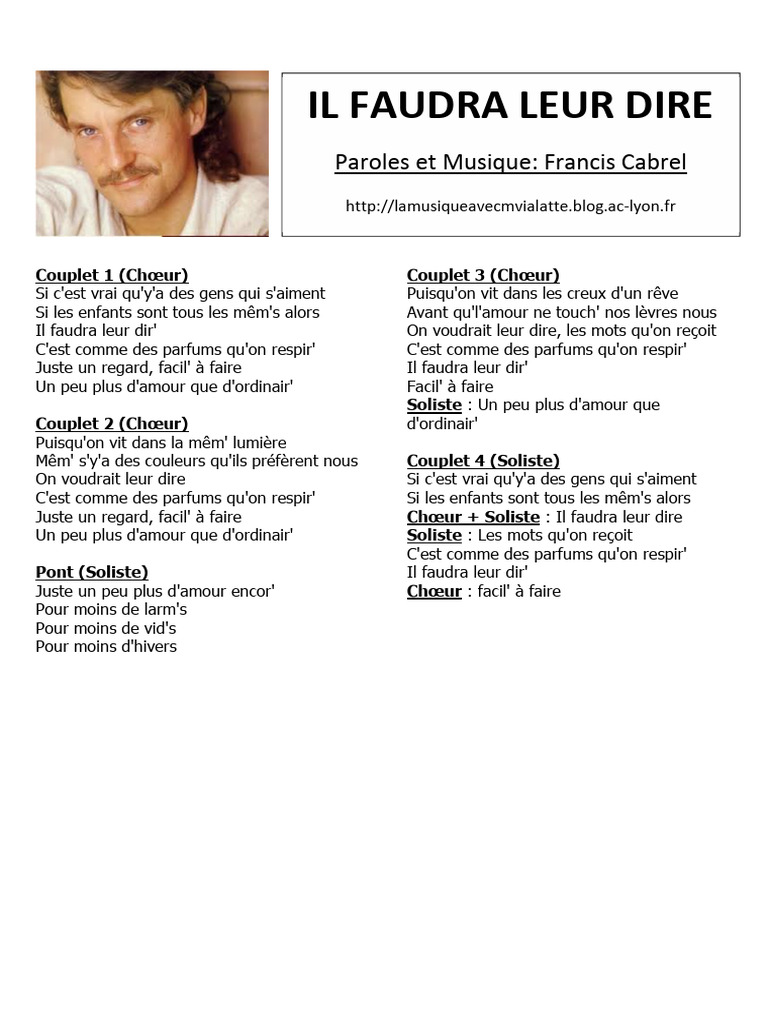 IL FAUDRA LEUR DIRE

Paroles et Musique: Francis Cabrel

http://lamusiqueavecmvialatte.blog.ac-lyon.fr

Couplet 1 (Chœur)
Si c'est vrai qu'y'a des gens qui s'aiment
Si les enfants sont tous les mêm's alors
Il faudra leur dir'
C'est comme des parfums qu'on respir'
Juste un regard, facil' à faire
Un peu plus d'amour que d'ordinair'

Couplet 2 (Chœur)
Puisqu'on vit dans la mêm' lumière
Mêm' s'y'a des couleurs qu'ils préfèrent nous
On voudrait leur dire
C'est comme des parfums qu'on respir'
Juste un regard, facil' à faire
Un peu plus d'amour que d'ordinair'

Pont (Soliste)
Juste un peu plus d'amour encor'
Pour moins de larm's
Pour moins de vid's
Pour moins d'hivers

Couplet 3 (Chœur)
Puisqu'on vit dans les creux d'un rêve
Avant qu'l'amour ne touch' nos lèvres nous
On voudrait leur dire, les mots qu'on reçoit
C'est comme des parfums qu'on respir'
Il faudra leur dir'
Facil' à faire
Soliste : Un peu plus d'amour que d'ordinair'

Couplet 4 (Soliste)
Si c'est vrai qu'y'a des gens qui s'aiment
Si les enfants sont tous les mêm's alors
Chœur + Soliste : Il faudra leur dire
Soliste : Les mots qu'on reçoit
C'est comme des parfums qu'on respir'
Il faudra leur dir'
Chœur : facil' à faire